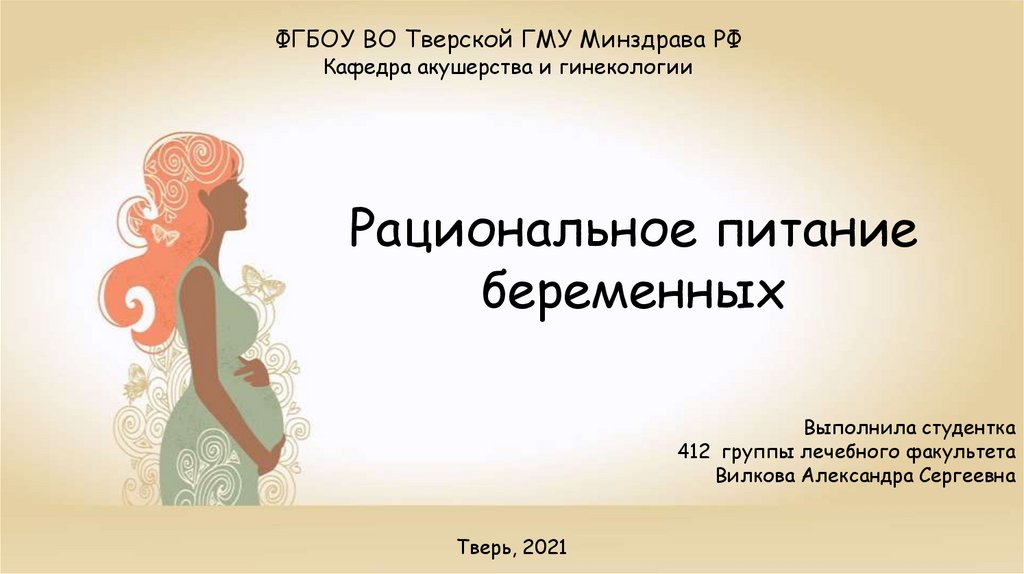 ФГБОУ ВО Тверской ГМУ Минздрава РФ
Кафедра акушерства и гинекологии

Рациональное питание беременных

Выполнила студентка
412 группы лечебного факультета
Вилкова Александра Сергеевна

Тверь, 2021